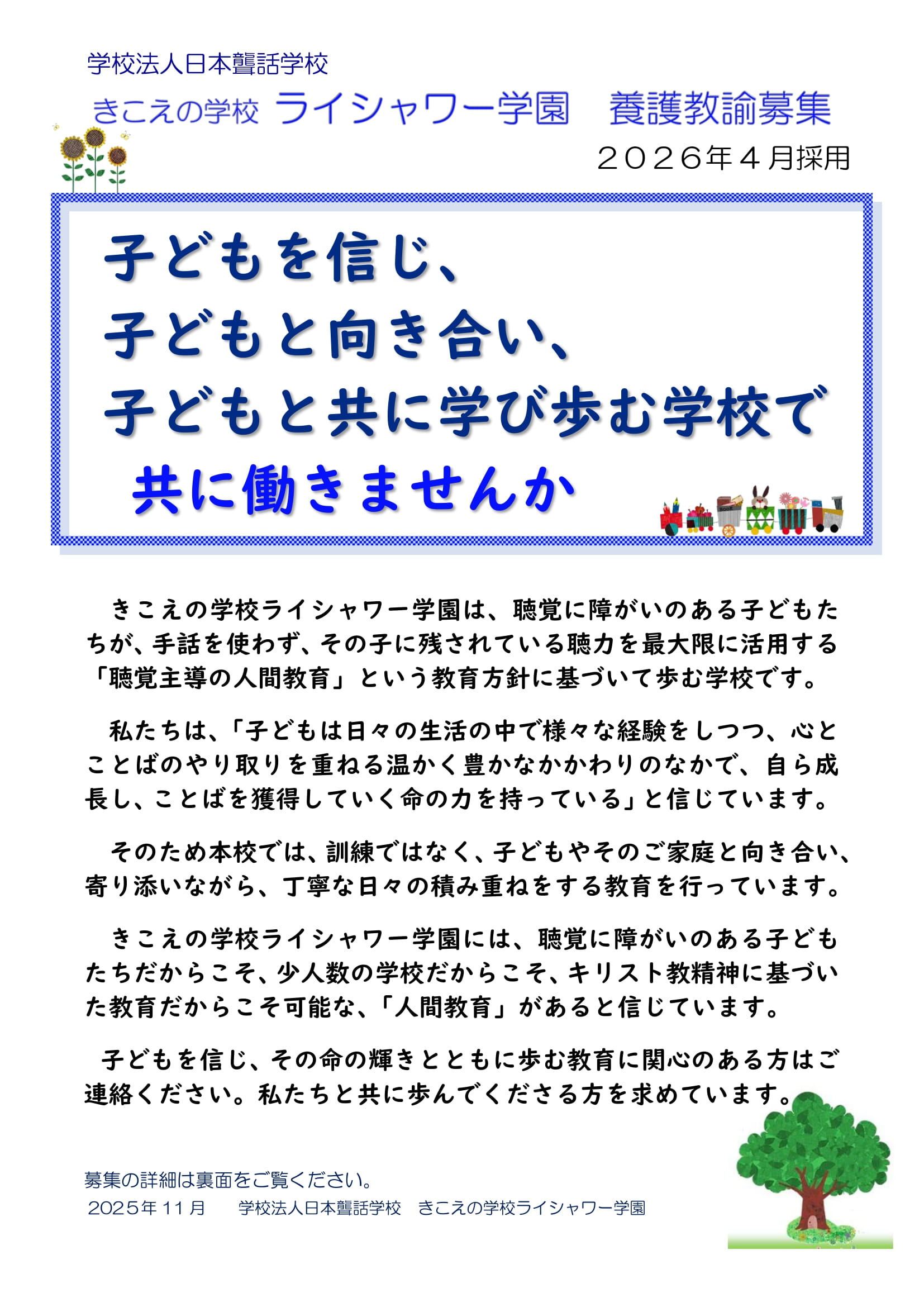 学校法人日本聾話学校

きこえの学校 ライシャワー学園 養護教諭募集

２０２６年４月採用

子どもを信じ、
子どもと向き合い、
子どもと共に学び歩む学校で
共に働きませんか

きこえの学校ライシャワー学園は、聴覚に障がいのある子どもたちが、手話を使わず、その子に残されている聴力を最大限に活用する「聴覚主導の人間教育」という教育方針に基づいて歩む学校です。

私たちは、「子どもは日々の生活の中で様々な経験をしつつ、心とことばのやり取りを重ねる温かく豊かなかかわりのなかで、自ら成長し、ことばを獲得していく命の力を持っている」と信じています。

そのため本校では、訓練ではなく、子どもやそのご家庭と向き合い、寄り添いながら、丁寧な日々の積み重ねをする教育を行っています。

きこえの学校ライシャワー学園には、聴覚に障がいのある子どもたちだからこそ、少人数の学校だからこそ、キリスト教精神に基づいた教育だからこそ可能な、「人間教育」があると信じています。

子どもを信じ、その命の輝きとともに歩む教育に関心のある方はご連絡ください。私たちと共に歩んでくださる方を求めています。

募集の詳細は裏面をご覧ください。

2025年11月 学校法人日本聾話学校 きこえの学校ライシャワー学園